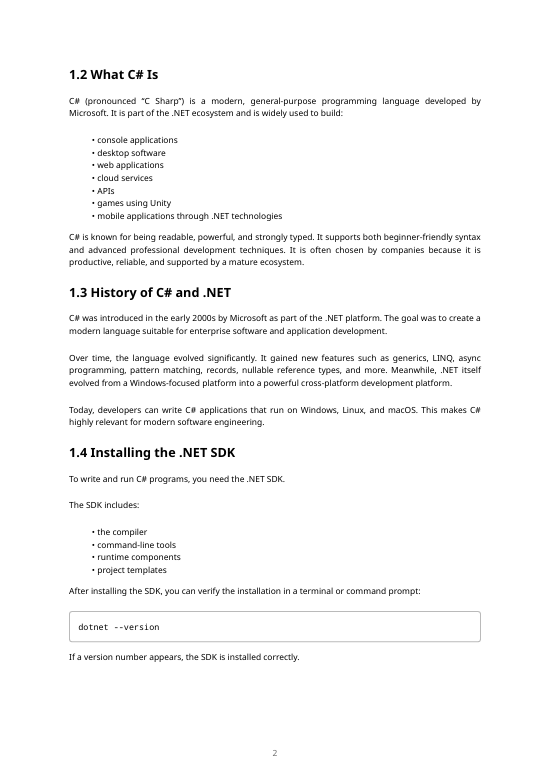 1.2 What C# Is

C# (pronounced "C Sharp") is a modern, general-purpose programming language developed by Microsoft. It is part of the .NET ecosystem and is widely used to build:

• console applications
• desktop software
• web applications
• cloud services
• APIs
• games using Unity
• mobile applications through .NET technologies

C# is known for being readable, powerful, and strongly typed. It supports both beginner-friendly syntax and advanced professional development techniques. It is often chosen by companies because it is productive, reliable, and supported by a mature ecosystem.

1.3 History of C# and .NET

C# was introduced in the early 2000s by Microsoft as part of the .NET platform. The goal was to create a modern language suitable for enterprise software and application development.

Over time, the language evolved significantly. It gained new features such as generics, LINQ, async programming, pattern matching, records, nullable reference types, and more. Meanwhile, .NET itself evolved from a Windows-focused platform into a powerful cross-platform development platform.

Today, developers can write C# applications that run on Windows, Linux, and macOS. This makes C# highly relevant for modern software engineering.

1.4 Installing the .NET SDK

To write and run C# programs, you need the .NET SDK.

The SDK includes:

• the compiler
• command-line tools
• runtime components
• project templates

After installing the SDK, you can verify the installation in a terminal or command prompt:

dotnet --version

If a version number appears, the SDK is installed correctly.

2